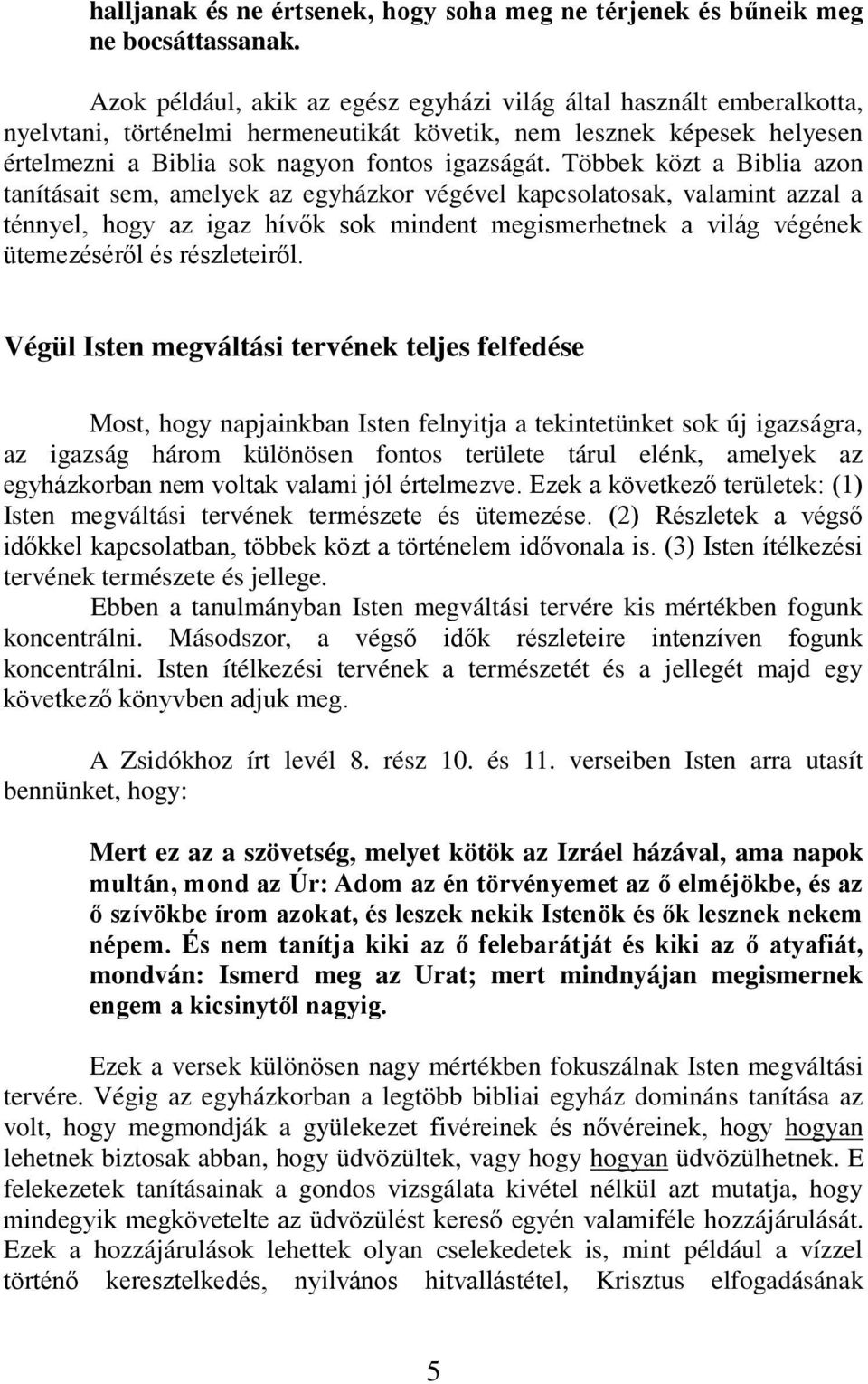 halljanak és ne értsenek, hogy soha meg ne térjenek és bűneik meg ne bocsáttassanak.

Azok például, akik az egész egyházi világ által használt emberalkotta, nyelvtani, történelmi hermeneutikát követik, nem lesznek képesek helyesen értelmezni a Biblia sok nagyon fontos igazságát. Többek közt a Biblia azon tanításait sem, amelyek az egyházkor végével kapcsolatosak, valamint azzal a ténnyel, hogy az igaz hívők sok mindent megismerhetnek a világ végének ütemezéséről és részleteiről.

Végül Isten megváltási tervének teljes felfedése

Most, hogy napjainkban Isten felnyitja a tekintetünket sok új igazságra, az igazság három különösen fontos területe tárul elénk, amelyek az egyházkorban nem voltak valami jól értelmezve. Ezek a következő területek: (1) Isten megváltási tervének természete és ütemezése. (2) Részletek a végső időkkel kapcsolatban, többek közt a történelem idővonala is. (3) Isten ítélkezési tervének természete és jellege.

Ebben a tanulmányban Isten megváltási tervére kis mértékben fogunk koncentrálni. Másodszor, a végső idők részleteire intenzíven fogunk koncentrálni. Isten ítélkezési tervének a természetét és a jellegét majd egy következő könyvben adjuk meg.

A Zsidókhoz írt levél 8. rész 10. és 11. verseiben Isten arra utasít bennünket, hogy:

Mert ez az a szövetség, melyet kötök az Izráel házával, ama napok multán, mond az Úr: Adom az én törvényemet az ő elméjökbe, és az ő szívökbe írom azokat, és leszek nekik Istenök és ők lesznek nekem népem. És nem tanítja kiki az ő felebarátját és kiki az ő atyafiát, mondván: Ismerd meg az Urat; mert mindnyájan megismernek engem a kicsinytől nagyig.

Ezek a versek különösen nagy mértékben fokuszálnak Isten megváltási tervére. Végig az egyházkorban a legtöbb bibliai egyház domináns tanítása az volt, hogy megmondják a gyülekezet fivéreinek és nővéreinek, hogy hogyan lehetnek biztosak abban, hogy üdvözültek, vagy hogy hogyan üdvözülhetnek. E felekezetek tanításainak a gondos vizsgálata kivétel nélkül azt mutatja, hogy mindegyik megkövetelte az üdvözülést kereső egyén valamiféle hozzájárulását. Ezek a hozzájárulások lehettek olyan cselekedetek is, mint például a vízzel történő keresztelkedés, nyilvános hitvallástétel, Krisztus elfogadásának

5